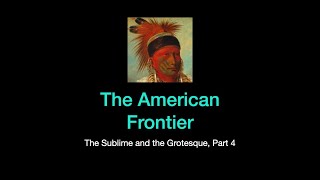 The American Frontier

The Sublime and the Grotesque, Part 4